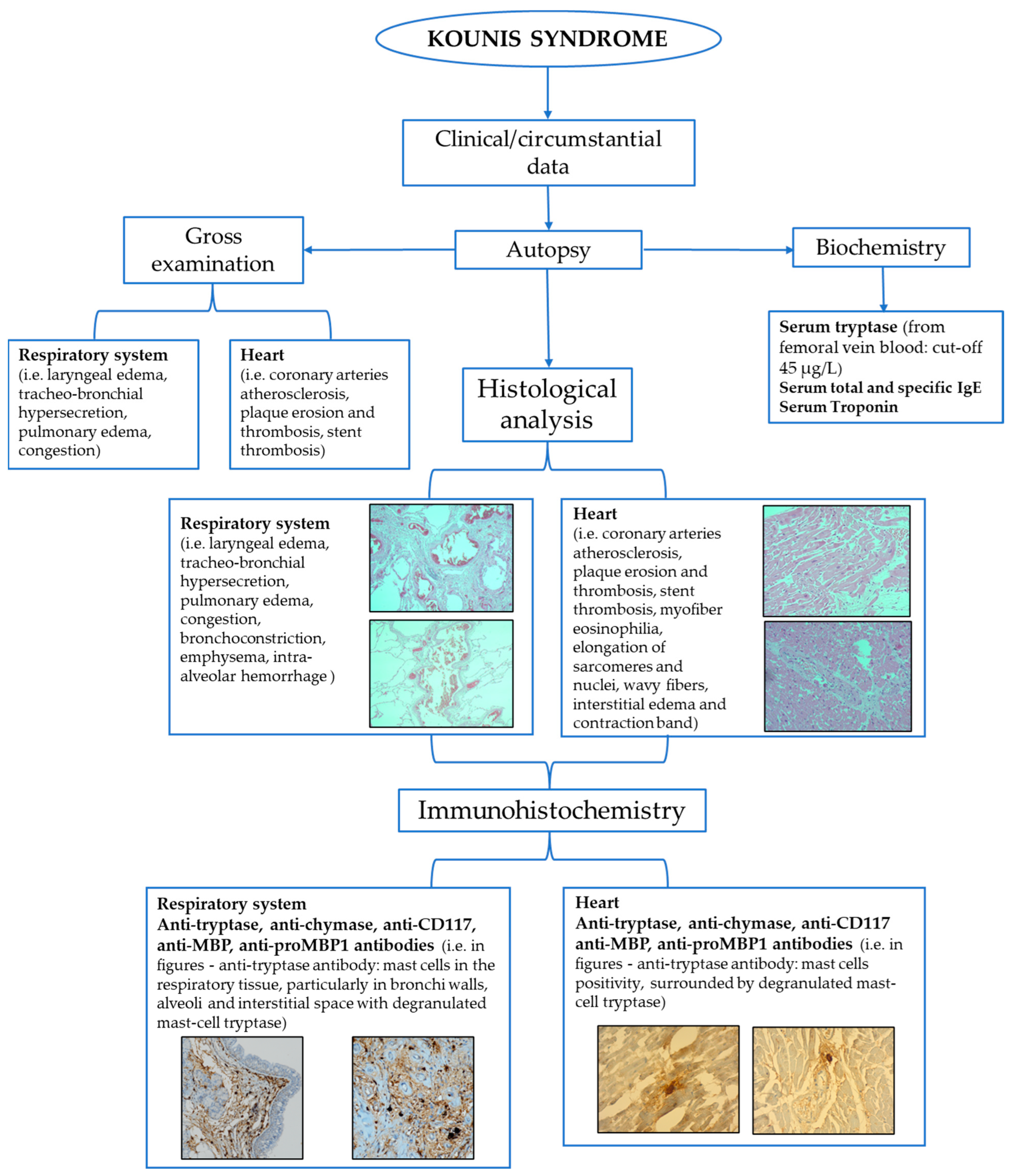 KOUNIS SYNDROME

Clinical/circumstantial data

Gross examination

Autopsy

Biochemistry

Respiratory system (i.e. laryngeal edema, tracheo-bronchial hypersecretion, pulmonary edema, congestion)

Heart (i.e. coronary arteries atherosclerosis, plaque erosion and thrombosis, stent thrombosis)

Histological analysis

Serum tryptase (from femoral vein blood: cut-off 45 µg/L)
Serum total and specific IgE
Serum Troponin

Respiratory system (i.e. laryngeal edema, tracheo-bronchial hypersecretion, pulmonary edema, congestion, bronchoconstriction, emphysema, intra-alveolar hemorrhage )

Heart (i.e. coronary arteries atherosclerosis, plaque erosion and thrombosis, stent thrombosis, myofiber eosinophilia, elongation of sarcomeres and nuclei, wavy fibers, interstitial edema and contraction band)

Immunohistochemistry

Respiratory system
Anti-tryptase, anti-chymase, anti-CD117, anti-MBP, anti-proMBP1 antibodies (i.e. in figures - anti-tryptase antibody: mast cells in the respiratory tissue, particularly in bronchi walls, alveoli and interstitial space with degranulated mast-cell tryptase)

Heart
Anti-tryptase, anti-chymase, anti-CD117 anti-MBP, anti-proMBP1 antibodies (i.e. in figures - anti-tryptase antibody: mast cells positivity, surrounded by degranulated mast-cell tryptase)